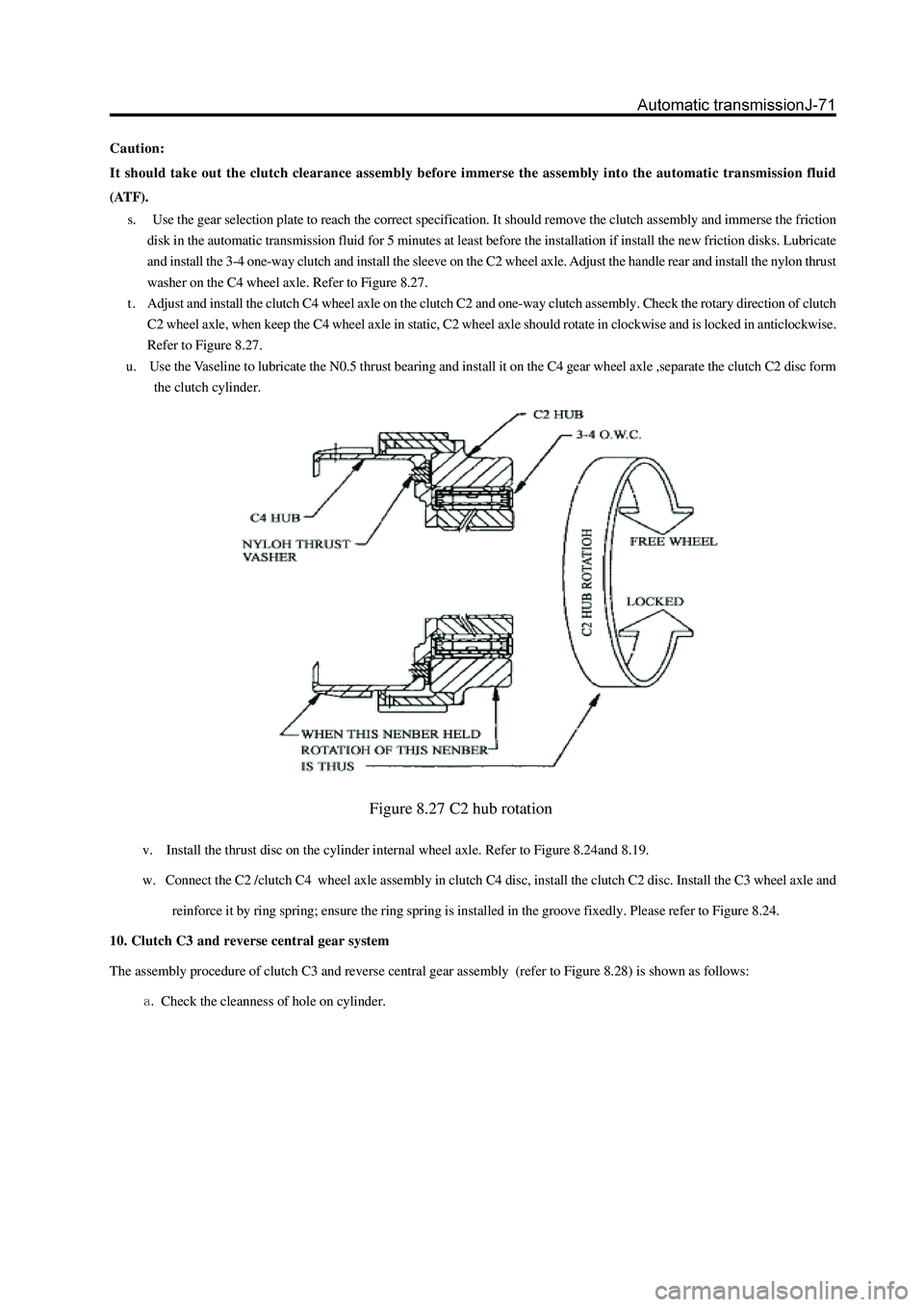 Automatic transmissionJ-71

Caution:

It should take out the clutch clearance assembly before immerse the assembly into the automatic transmission fluid (ATF).

s. Use the gear selection plate to reach the correct specification. It should remove the clutch assembly and immerse the friction disk in the automatic transmission fluid for 5 minutes at least before the installation if install the new friction disks. Lubricate and install the 3-4 one-way clutch and install the sleeve on the C2 wheel axle. Adjust the handle rear and install the nylon thrust washer on the C4 wheel axle. Refer to Figure 8.27.

t. Adjust and install the clutch C4 wheel axle on the clutch C2 and one-way clutch assembly. Check the rotary direction of clutch C2 wheel axle, when keep the C4 wheel axle in static, C2 wheel axle should rotate in clockwise and is locked in anticlockwise. Refer to Figure 8.27.

u. Use the Vaseline to lubricate the N0.5 thrust bearing and install it on the C4 gear wheel axle ,separate the clutch C2 disc form the clutch cylinder.

C2 HUB
3-4 O.W.C.
C4 HUB
NYLOH THRUST VASHER
C2 HUB ROTATIOH
FREE WHEEL
LOCKED
WHEN THIS NENBER HELD ROTATIOH OF THIS NENBER IS THUS

Figure 8.27 C2 hub rotation

v. Install the thrust disc on the cylinder internal wheel axle. Refer to Figure 8.24and 8.19.

w. Connect the C2 /clutch C4 wheel axle assembly in clutch C4 disc, install the clutch C2 disc. Install the C3 wheel axle and reinforce it by ring spring; ensure the ring spring is installed in the groove fixedly. Please refer to Figure 8.24.

10. Clutch C3 and reverse central gear system

The assembly procedure of clutch C3 and reverse central gear assembly (refer to Figure 8.28) is shown as follows:

a. Check the cleanness of hole on cylinder.

carmanualsonline.info